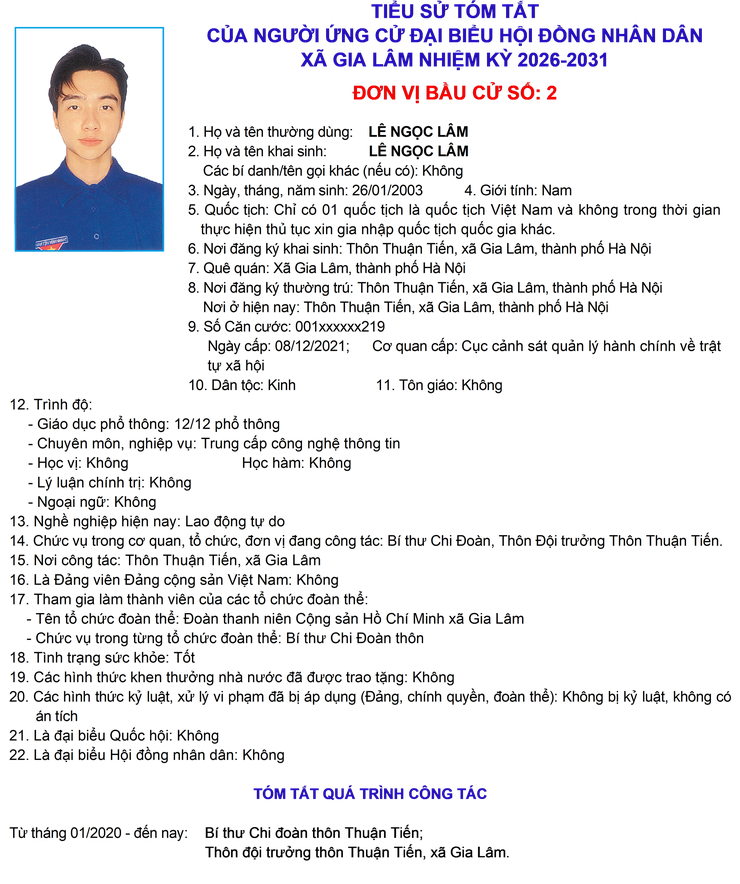 TIỂU SỬ TÓM TẮT
CỦA NGƯỜI ỨNG CỬ ĐẠI BIỂU HỘI ĐỒNG NHÂN DÂN
XÃ GIA LÂM NHIỆM KỲ 2026-2031

ĐƠN VỊ BẦU CỬ SỐ: 2

1. Họ và tên thường dùng: LÊ NGỌC LÂM
2. Họ và tên khai sinh: LÊ NGỌC LÂM
Các bí danh/tên gọi khác (nếu có): Không
3. Ngày, tháng, năm sinh: 26/01/2003 4. Giới tính: Nam
5. Quốc tịch: Chỉ có 01 quốc tịch là quốc tịch Việt Nam và không trong thời gian thực hiện thủ tục xin gia nhập quốc tịch quốc gia khác.
6. Nơi đăng ký khai sinh: Thôn Thuận Tiến, xã Gia Lâm, thành phố Hà Nội
7. Quê quán: Xã Gia Lâm, thành phố Hà Nội
8. Nơi đăng ký thường trú: Thôn Thuận Tiến, xã Gia Lâm, thành phố Hà Nội
Nơi ở hiện nay: Thôn Thuận Tiến, xã Gia Lâm, thành phố Hà Nội
9. Số Căn cước: 001xxxxxx219
Ngày cấp: 08/12/2021; Cơ quan cấp: Cục cảnh sát quản lý hành chính về trật tự xã hội
10. Dân tộc: Kinh 11. Tôn giáo: Không
12. Trình độ:
- Giáo dục phổ thông: 12/12 phổ thông
- Chuyên môn, nghiệp vụ: Trung cấp công nghệ thông tin
- Học vị: Không Học hàm: Không
- Lý luận chính trị: Không
- Ngoại ngữ: Không
13. Nghề nghiệp hiện nay: Lao động tự do
14. Chức vụ trong cơ quan, tổ chức, đơn vị đang công tác: Bí thư Chi Đoàn, Thôn Đội trưởng Thôn Thuận Tiến.
15. Nơi công tác: Thôn Thuận Tiến, xã Gia Lâm
16. Là Đảng viên Đảng cộng sản Việt Nam: Không
17. Tham gia làm thành viên của các tổ chức đoàn thể:
- Tên tổ chức đoàn thể: Đoàn thanh niên Cộng sản Hồ Chí Minh xã Gia Lâm
- Chức vụ trong từng tổ chức đoàn thể: Bí thư Chi Đoàn thôn
18. Tình trạng sức khỏe: Tốt
19. Các hình thức khen thưởng nhà nước đã được trao tặng: Không
20. Các hình thức kỷ luật, xử lý vi phạm đã bị áp dụng (Đảng, chính quyền, đoàn thể): Không bị kỷ luật, không có án tích
21. Là đại biểu Quốc hội: Không
22. Là đại biểu Hội đồng nhân dân: Không

TÓM TẮT QUÁ TRÌNH CÔNG TÁC

Từ tháng 01/2020 - đến nay: Bí thư Chi đoàn thôn Thuận Tiến;
Thôn đội trưởng thôn Thuận Tiến, xã Gia Lâm.